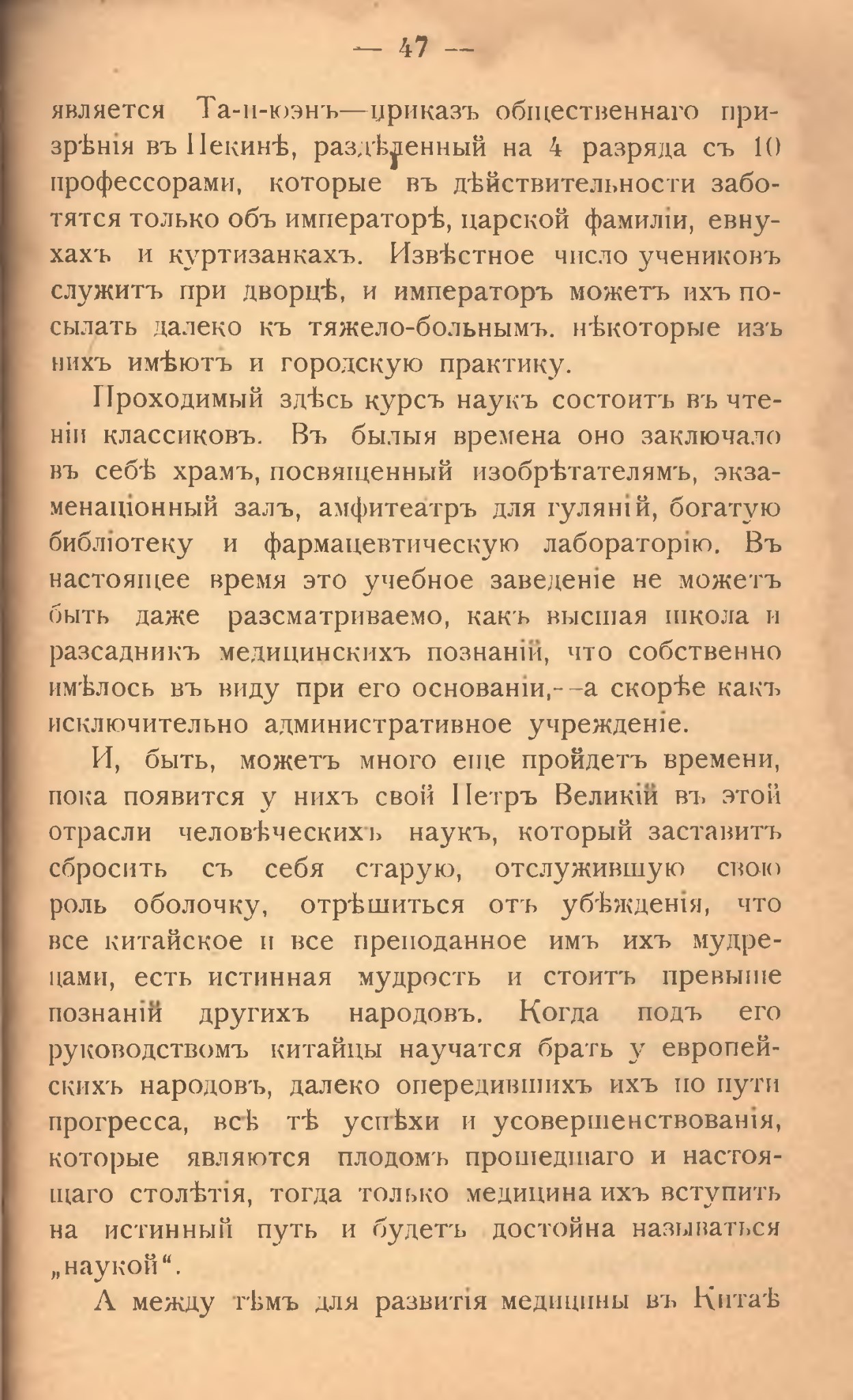 — 47 —

является Та-и-юэнъ—приказъ общественнаго призрѣнія въ Пекинѣ, раздѣленный на 4 разряда съ 10 профессорами, которые въ дѣйствительности заботятся только объ императорѣ, царской фамиліи, евнухахъ и куртизанкахъ. Извѣстное число учениковъ служитъ при дворцѣ, и императоръ можетъ ихъ посылать далеко къ тяжело-больнымъ. нѣкоторые изъ нихъ имѣютъ и городскую практику.

Проходимый здѣсь курсъ наукъ состоитъ въ чтеніи классиковъ. Въ былыя времена оно заключало въ себѣ храмъ, посвященный изобрѣтателямъ, экзаменаціонный залъ, амфитеатръ для гуляній, богатую библіотеку и фармацевтическую лабораторію. Въ настоящее время это учебное заведеніе не можетъ быть даже разсматриваемо, какъ высшая школа и разсадникъ медицинскихъ познаній, что собственно имѣлось въ виду при его основаніи,--а скорѣе какъ исключительно административное учрежденіе.

И, быть, можетъ много еще пройдетъ времени, пока появится у нихъ свой Петръ Великій въ этой отрасли человѣческихъ наукъ, который заставитъ сбросить съ себя старую, отслужившую свою роль оболочку, отрѣшиться отъ убѣжденія, что все китайское и все преподанное имъ ихъ мудрецами, есть истинная мудрость и стоитъ превыше познаній другихъ народовъ. Когда подъ его руководствомъ китайцы научатся брать у европейскихъ народовъ, далеко опередившихъ ихъ по пути прогресса, всѣ тѣ успѣхи и усовершенствованія, которые являются плодомъ прошедшаго и настоящаго столѣтія, тогда только медицина ихъ вступитъ на истинный путь и будетъ достойна называться „наукой“.

А между тѣмъ для развитія медицины въ Китаѣ